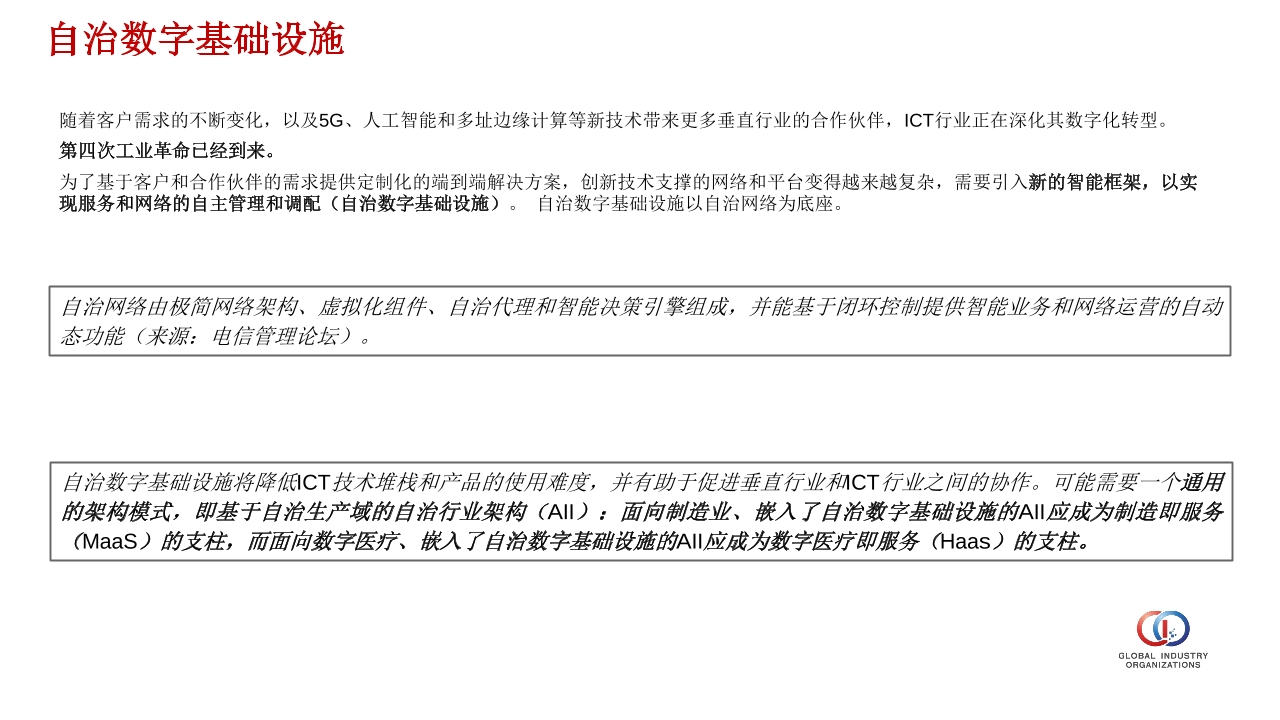 自治数字基础设施

随着客户需求的不断变化，以及5G、人工智能和多址边缘计算等新技术带来更多垂直行业的合作伙伴，ICT行业正在深化其数字化转型。

第四次工业革命已经到来。

为了基于客户和合作伙伴的需求提供定制化的端到端解决方案，创新技术支撑的网络和平台变得越来越复杂，需要引入新的智能框架，以实现服务和网络的自主管理和调配（自治数字基础设施）。 自治数字基础设施以自治网络为底座。

自治网络由极简网络架构、虚拟化组件、自治代理和智能决策引擎组成，并能基于闭环控制提供智能业务和网络运营的自动态功能（来源：电信管理论坛）。

自治数字基础设施将降低ICT技术堆栈和产品的使用难度，并有助于促进垂直行业和ICT行业之间的协作。可能需要一个通用的架构模式，即基于自治生产域的自治行业架构（AII）：面向制造业、嵌入了自治数字基础设施的AII应成为制造即服务（MaaS）的支柱，而面向数字医疗、嵌入了自治数字基础设施的AII应成为数字医疗即服务（Haas）的支柱。

GLOBAL INDUSTRY ORGANIZATIONS